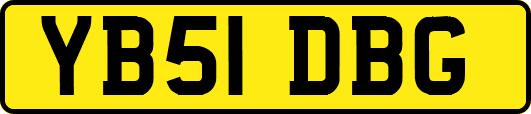 YB51 DBG